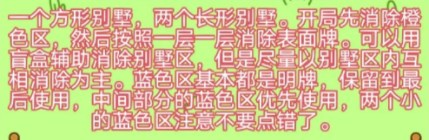 一个方形别墅，两个长形别墅。开局先消除橙色区，然后按照一层一层消除表面牌。可以用盲盒辅助消除别墅区，但是尽量以别墅区内互相消除为主。蓝色区基本都是明牌，保留到最后使用，中间部分的蓝色区优先使用，两个小的蓝色区注意不要点错了。